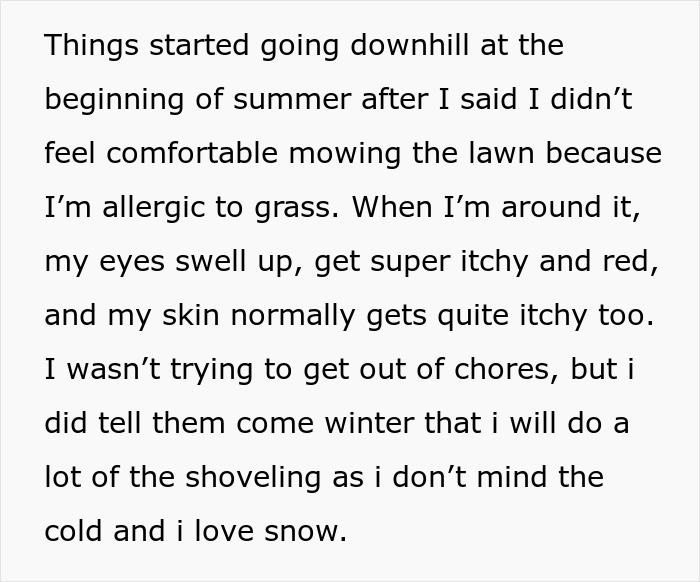 Things started going downhill at the beginning of summer after I said I didn’t feel comfortable mowing the lawn because I’m allergic to grass. When I’m around it, my eyes swell up, get super itchy and red, and my skin normally gets quite itchy too. I wasn’t trying to get out of chores, but i did tell them come winter that i will do a lot of the shoveling as i don’t mind the cold and i love snow.